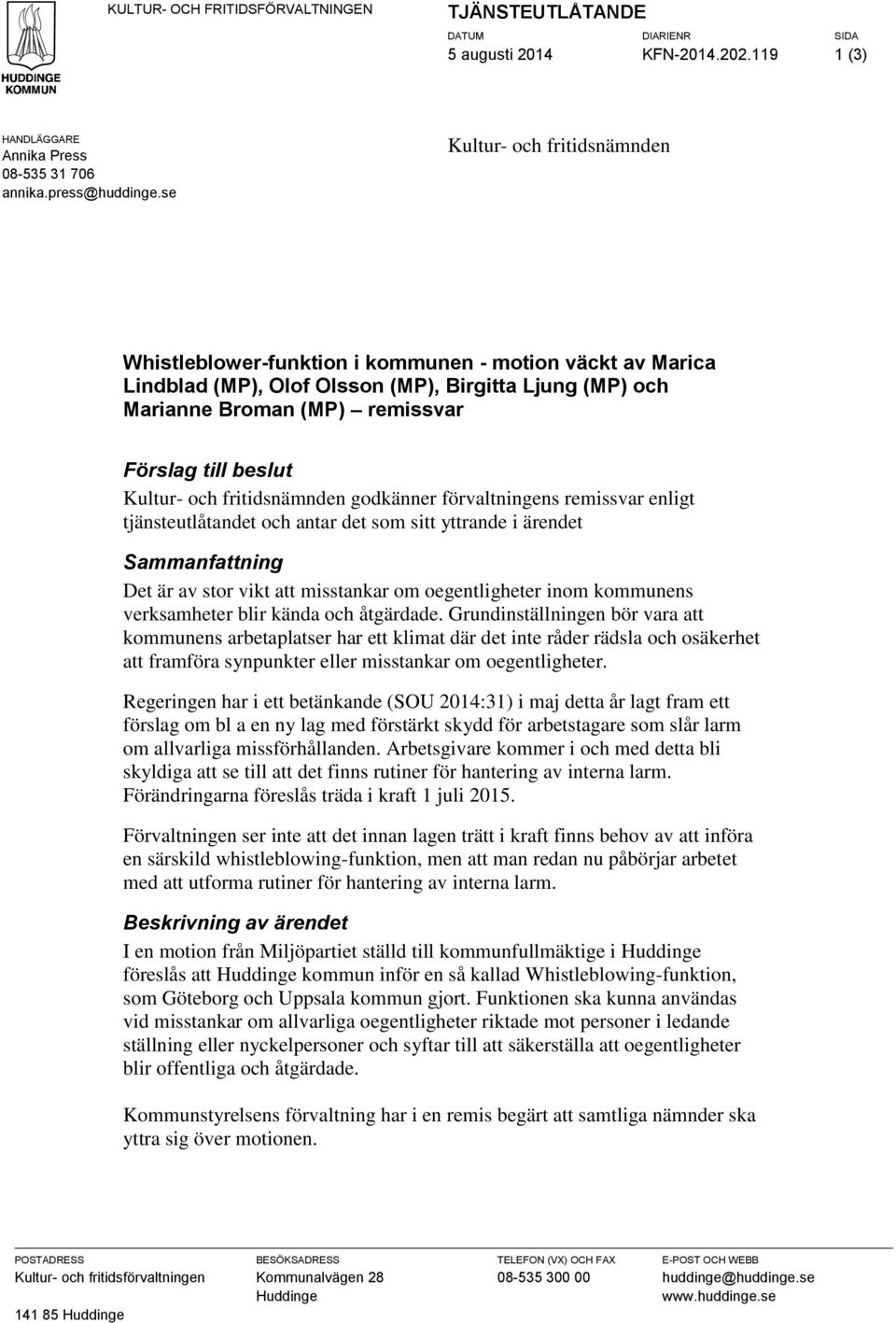 HUDDINGE KOMMUN

KULTUR- OCH FRITIDSFÖRVALTNINGEN

TJÄNSTEUTLÅTANDE

DATUM
5 augusti 2014

DIARIENR
KFN-2014.202.119

SIDA
1 (3)

HANDLÄGGARE
Annika Press
08-535 31 706
annika.press@huddinge.se

Kultur- och fritidsnämnden

Whistleblower-funktion i kommunen - motion väckt av Marica Lindblad (MP), Olof Olsson (MP), Birgitta Ljung (MP) och Marianne Broman (MP) – remissvar

Förslag till beslut
Kultur- och fritidsnämnden godkänner förvaltningens remissvar enligt tjänsteutlåtandet och antar det som sitt yttrande i ärendet

Sammanfattning
Det är av stor vikt att misstankar om oegentligheter inom kommunens verksamheter blir kända och åtgärdade. Grundinställningen bör vara att kommunens arbetaplatser har ett klimat där det inte råder rädsla och osäkerhet att framföra synpunkter eller misstankar om oegentligheter.

Regeringen har i ett betänkande (SOU 2014:31) i maj detta år lagt fram ett förslag om bl a en ny lag med förstärkt skydd för arbetstagare som slår larm om allvarliga missförhållanden. Arbetsgivare kommer i och med detta bli skyldiga att se till att det finns rutiner för hantering av interna larm. Förändringarna föreslås träda i kraft 1 juli 2015.

Förvaltningen ser inte att det innan lagen trätt i kraft finns behov av att införa en särskild whistleblowing-funktion, men att man redan nu påbörjar arbetet med att utforma rutiner för hantering av interna larm.

Beskrivning av ärendet
I en motion från Miljöpartiet ställd till kommunfullmäktige i Huddinge föreslås att Huddinge kommun inför en så kallad Whistleblowing-funktion, som Göteborg och Uppsala kommun gjort. Funktionen ska kunna användas vid misstankar om allvarliga oegentligheter riktade mot personer i ledande ställning eller nyckelpersoner och syftar till att säkerställa att oegentligheter blir offentliga och åtgärdade.

Kommunstyrelsens förvaltning har i en remis begärt att samtliga nämnder ska yttra sig över motionen.

POSTADRESS
Kultur- och fritidsförvaltningen
141 85 Huddinge

BESÖKSADRESS
Kommunalvägen 28
Huddinge

TELEFON (VX) OCH FAX
08-535 300 00

E-POST OCH WEBB
huddinge@huddinge.se
www.huddinge.se